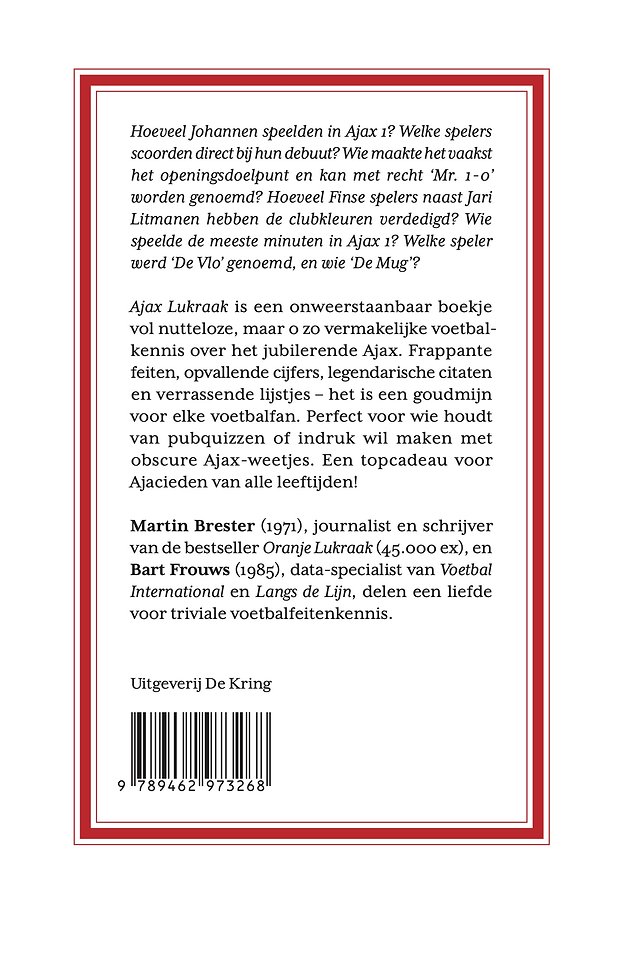 Hoeveel Johannen speelden in Ajax 1? Welke spelers scoorden direct bij hun debuut? Wie maakte het vaakst het openingsdoelpunt en kan met recht 'Mr. 1-0' worden genoemd? Hoeveel Finse spelers naast Jari Litmanen hebben de clubkleuren verdedigd? Wie speelde de meeste minuten in Ajax 1? Welke speler werd 'De Vlo' genoemd, en wie 'De Mug'?

Ajax Lukraak is een onweerstaanbaar boekje vol nutteloze, maar o zo vermakelijke voetbalkennis over het jubilerende Ajax. Frappante feiten, opvallende cijfers, legendarische citaten en verrassende lijstjes – het is een goudmijn voor elke voetbalfan. Perfect voor wie houdt van pubquizzen of indruk wil maken met obscure Ajax-weetjes. Een topcadeau voor Ajacieden van alle leeftijden!

Martin Brester (1971), journalist en schrijver van de bestseller Oranje Lukraak (45.000 ex), en Bart Frouws (1985), data-specialist van Voetbal International en Langs de Lijn, delen een liefde voor triviale voetbalfeitenkennis.

Uitgeverij De Kring

9 789462 973268